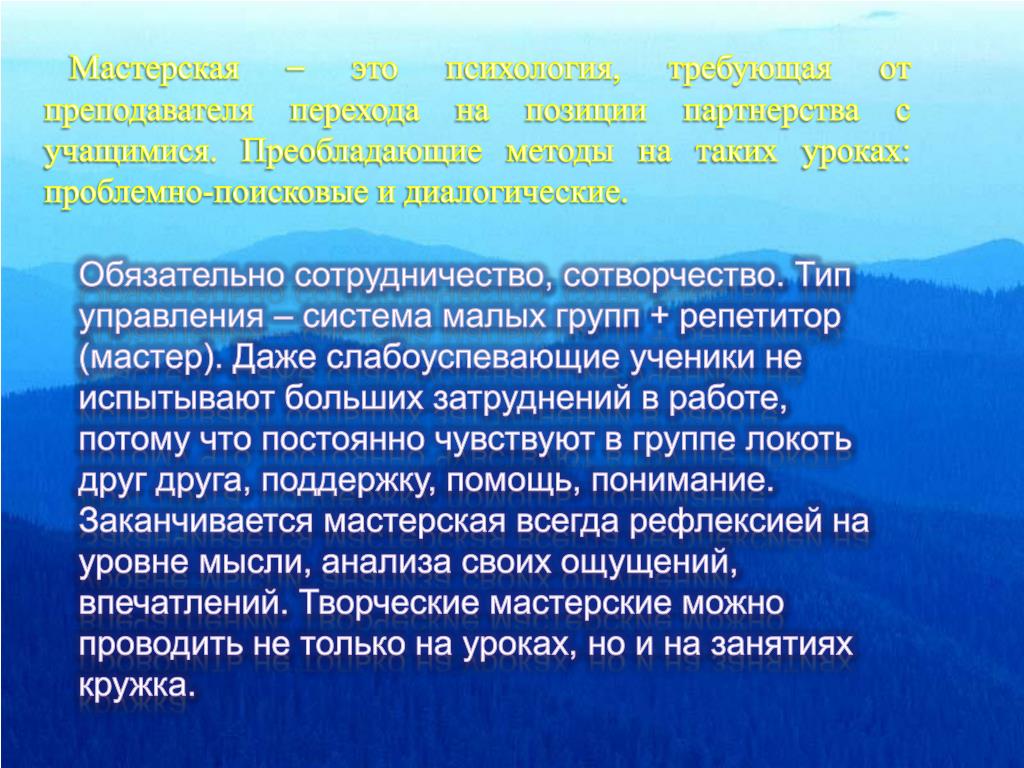 Мастерская – это психология, требующая от преподавателя перехода на позиции партнерства с учащимися. Преобладающие методы на таких уроках: проблемно-поисковые и диалогические.

Обязательно сотрудничество, сотворчество. Тип управления – система малых групп + репетитор (мастер). Даже слабоуспевающие ученики не испытывают больших затруднений в работе, потому что постоянно чувствуют в группе локоть друг друга, поддержку, помощь, понимание. Заканчивается мастерская всегда рефлексией на уровне мысли, анализа своих ощущений, впечатлений. Творческие мастерские можно проводить не только на уроках, но и на занятиях кружка.